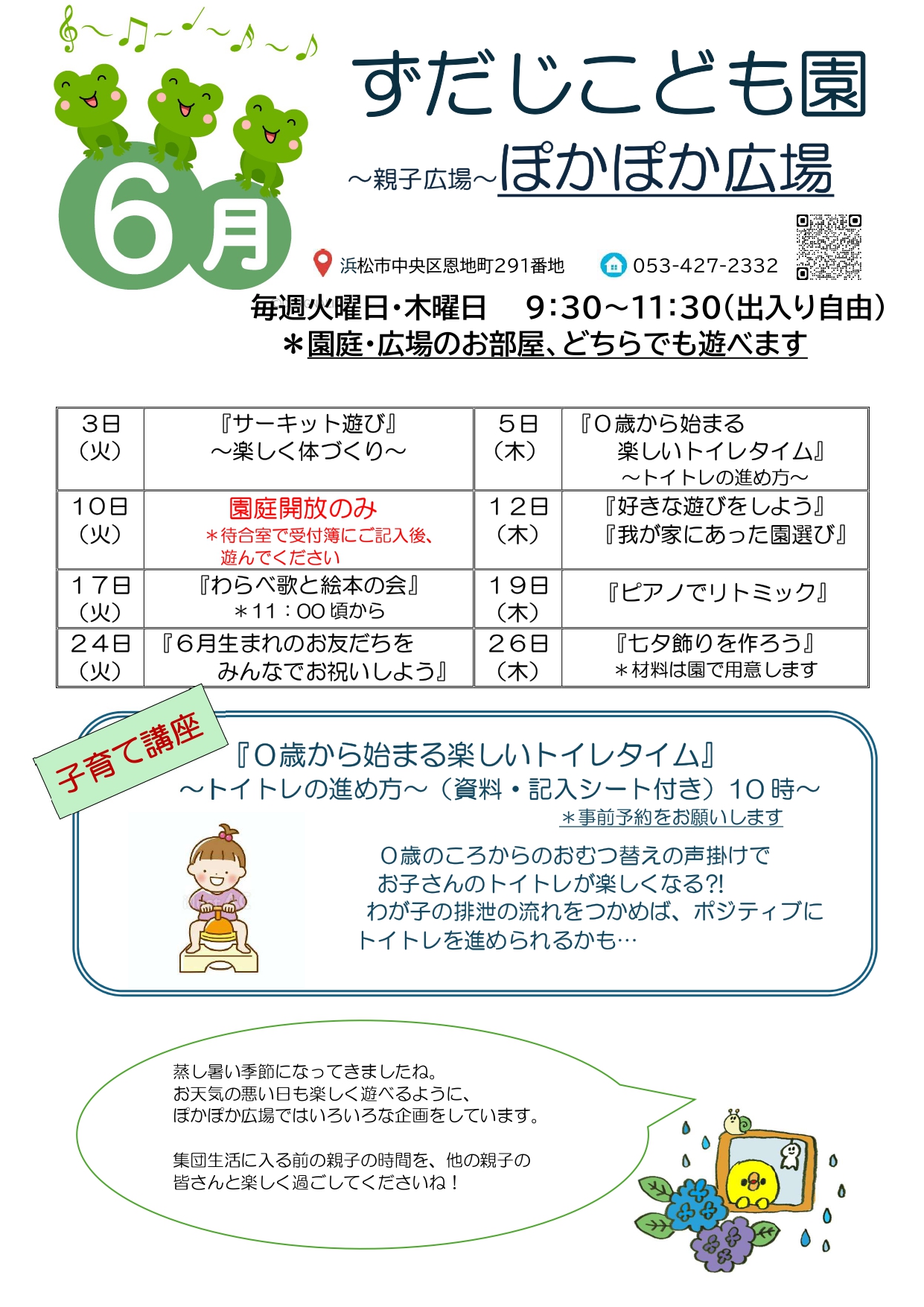 6月

ずだじこども園

～親子広場～ぽかぽか広場

浜松市中央区恩地町291番地　053-427-2332

毎週火曜日・木曜日　9:30～11:30(出入り自由)
＊園庭・広場のお部屋、どちらでも遊べます

| 3日（火） | 『サーキット遊び』～楽しく体づくり～ | 5日（木） | 『０歳から始まる楽しいトイレタイム』～トイトレの進め方～ |
|---|---|---|---|
| 10日（火） | 園庭開放のみ ＊待合室で受付簿にご記入後、遊んでください | 12日（木） | 『好きな遊びをしよう』『我が家にあった園選び』 |
| 17日（火） | 『わらべ歌と絵本の会』＊11：00頃から | 19日（木） | 『ピアノでリトミック』 |
| 24日（火） | 『6月生まれのお友だちをみんなでお祝いしよう』 | 26日（木） | 『七夕飾りを作ろう』＊材料は園で用意します |

子育て講座

『０歳から始まる楽しいトイレタイム』
～トイトレの進め方～（資料・記入シート付き）10時～
＊事前予約をお願いします

０歳のころからのおむつ替えの声掛けで
お子さんのトイトレが楽しくなる?!
わが子の排泄の流れをつかめば、ポジティブに
トイトレを進められるかも…

蒸し暑い季節になってきましたね。
お天気の悪い日も楽しく遊べるように、
ぽかぽか広場ではいろいろな企画をしています。

集団生活に入る前の親子の時間を、他の親子の
皆さんと楽しく過ごしてくださいね！